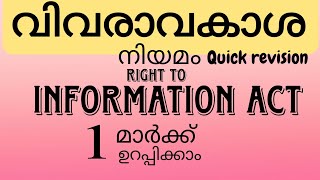 വിവരാവകാശ

നിയമം Quick revision

RIGHT TO

INFORMATION ACT

1 മാർക്ക് ഉറപ്പിക്കാം